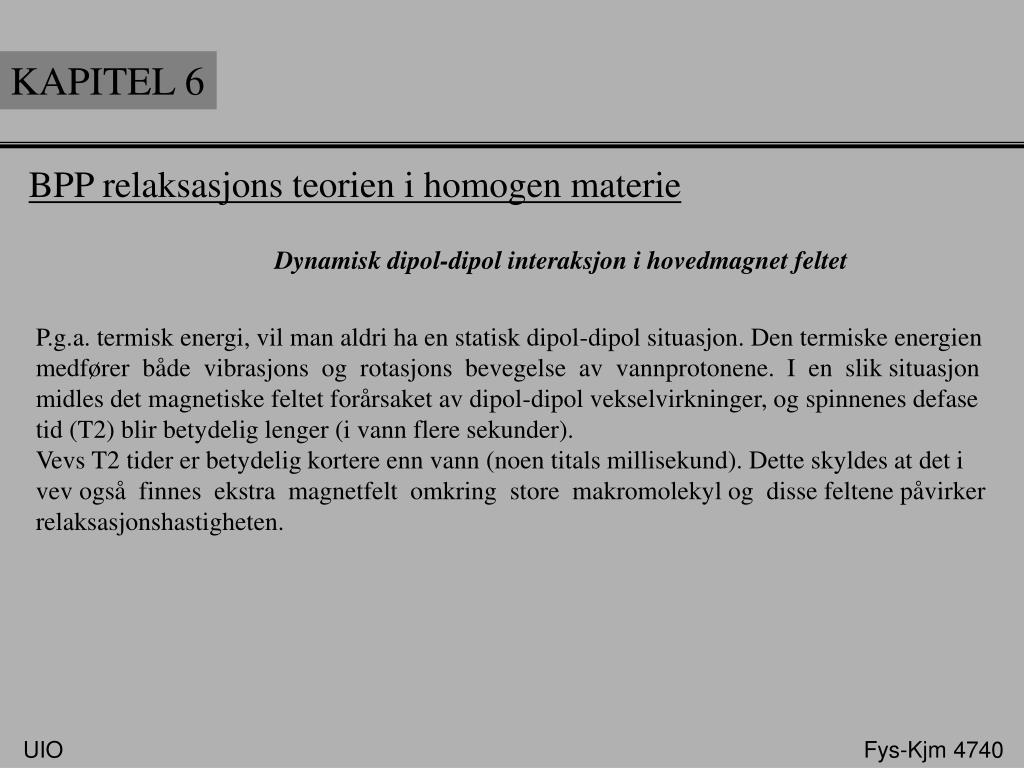 KAPITEL 6

BPP relaksasjons teorien i homogen materie

Dynamisk dipol-dipol interaksjon i hovedmagnet feltet

P.g.a. termisk energi, vil man aldri ha en statisk dipol-dipol situasjon. Den termiske energien medfører både vibrasjons og rotasjons bevegelse av vannprotonene. I en slik situasjon midles det magnetiske feltet forårsaket av dipol-dipol vekselvirkninger, og spinnenes defase tid (T2) blir betydelig lenger (i vann flere sekunder).
Vevs T2 tider er betydelig kortere enn vann (noen titals millisekund). Dette skyldes at det i vev også finnes ekstra magnetfelt omkring store makromolekyl og disse feltene påvirker relaksasjonshastigheten.

UIO

Fys-Kjm 4740